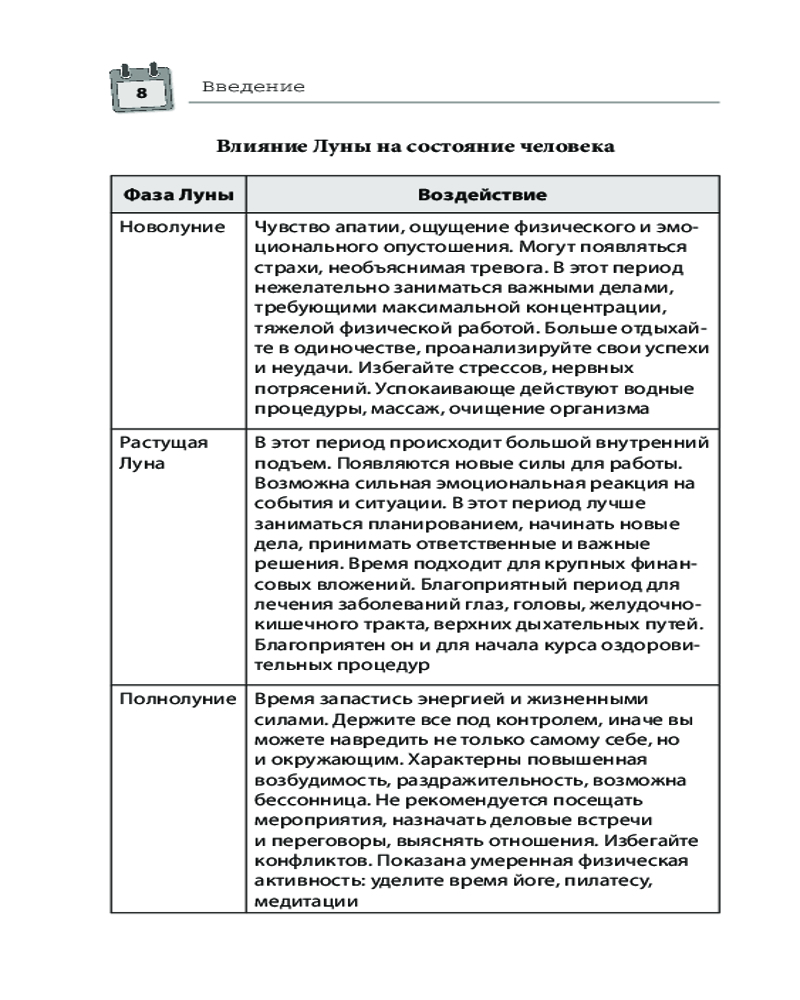 8

Введение

Влияние Луны на состояние человека

| Фаза Луны | Воздействие |
|---|---|
| Новолуние | Чувство апатии, ощущение физического и эмоционального опустошения. Могут появляться страхи, необъяснимая тревога. В этот период нежелательно заниматься важными делами, требующими максимальной концентрации, тяжелой физической работой. Больше отдыхайте в одиночестве, проанализируйте свои успехи и неудачи. Избегайте стрессов, нервных потрясений. Успокаивающе действуют водные процедуры, массаж, очищение организма |
| Растущая Луна | В этот период происходит большой внутренний подъем. Появляются новые силы для работы. Возможна сильная эмоциональная реакция на события и ситуации. В этот период лучше заниматься планированием, начинать новые дела, принимать ответственные и важные решения. Время подходит для крупных финансовых вложений. Благоприятный период для лечения заболеваний глаз, головы, желудочно-кишечного тракта, верхних дыхательных путей. Благоприятен он и для начала курса оздоровительных процедур |
| Полнолуние | Время запастись энергией и жизненными силами. Держите все под контролем, иначе вы можете навредить не только самому себе, но и окружающим. Характерны повышенная возбудимость, раздражительность, возможна бессонница. Не рекомендуется посещать мероприятия, назначать деловые встречи и переговоры, выяснять отношения. Избегайте конфликтов. Показана умеренная физическая активность: уделите время йоге, пилатесу, медитации |